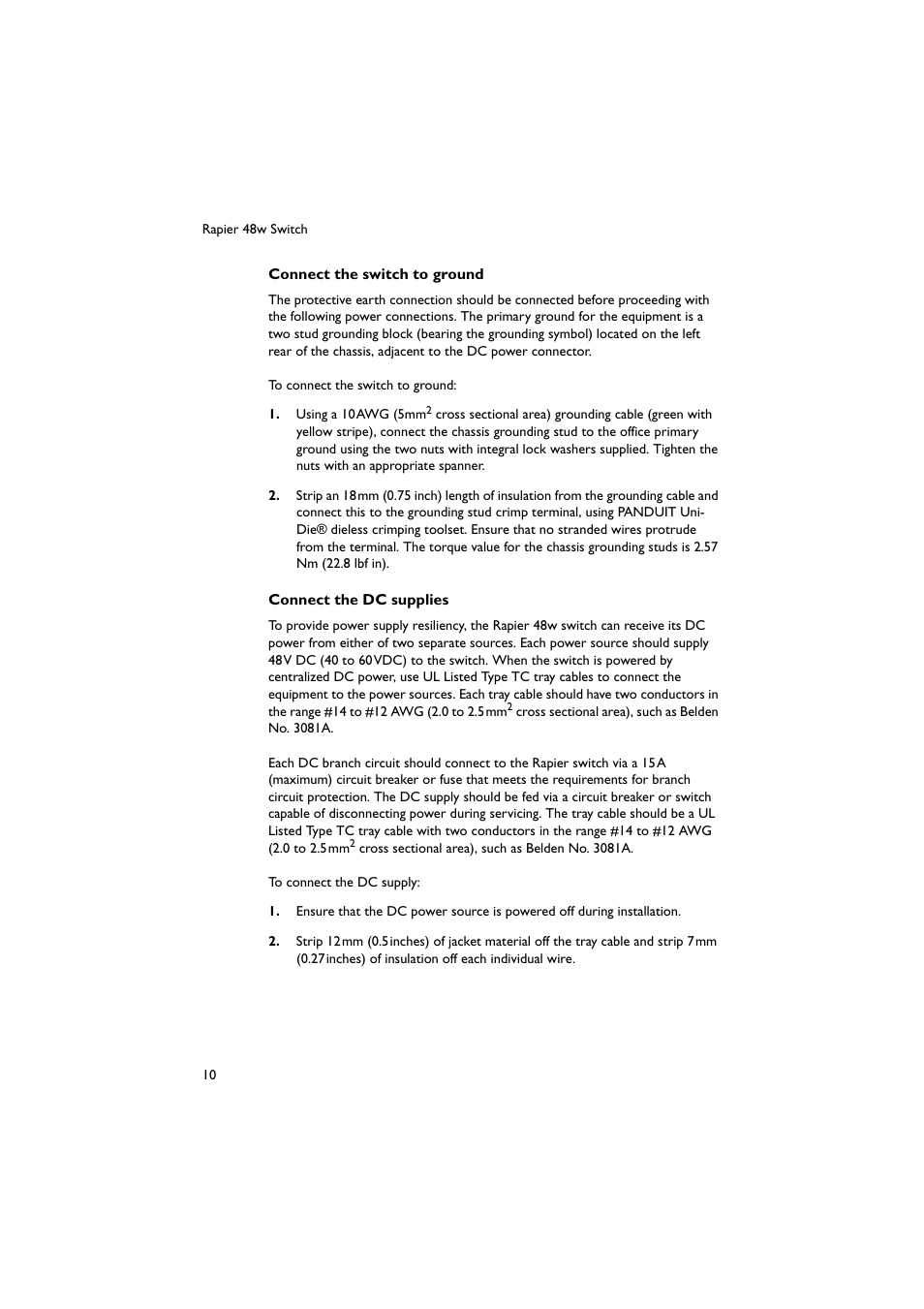 Rapier 48w Switch

Connect the switch to ground

The protective earth connection should be connected before proceeding with the following power connections. The primary ground for the equipment is a two stud grounding block (bearing the grounding symbol) located on the left rear of the chassis, adjacent to the DC power connector.

To connect the switch to ground:

1. Using a 10AWG (5mm$^2$ cross sectional area) grounding cable (green with yellow stripe), connect the chassis grounding stud to the office primary ground using the two nuts with integral lock washers supplied. Tighten the nuts with an appropriate spanner.

2. Strip an 18mm (0.75 inch) length of insulation from the grounding cable and connect this to the grounding stud crimp terminal, using PANDUIT Uni-Die® dieless crimping toolset. Ensure that no stranded wires protrude from the terminal. The torque value for the chassis grounding studs is 2.57 Nm (22.8 lbf in).

Connect the DC supplies

To provide power supply resiliency, the Rapier 48w switch can receive its DC power from either of two separate sources. Each power source should supply 48V DC (40 to 60VDC) to the switch. When the switch is powered by centralized DC power, use UL Listed Type TC tray cables to connect the equipment to the power sources. Each tray cable should have two conductors in the range #14 to #12 AWG (2.0 to 2.5mm$^2$ cross sectional area), such as Belden No. 3081A.

Each DC branch circuit should connect to the Rapier switch via a 15A (maximum) circuit breaker or fuse that meets the requirements for branch circuit protection. The DC supply should be fed via a circuit breaker or switch capable of disconnecting power during servicing. The tray cable should be a UL Listed Type TC tray cable with two conductors in the range #14 to #12 AWG (2.0 to 2.5mm$^2$ cross sectional area), such as Belden No. 3081A.

To connect the DC supply:

1. Ensure that the DC power source is powered off during installation.

2. Strip 12mm (0.5inches) of jacket material off the tray cable and strip 7mm (0.27inches) of insulation off each individual wire.

10